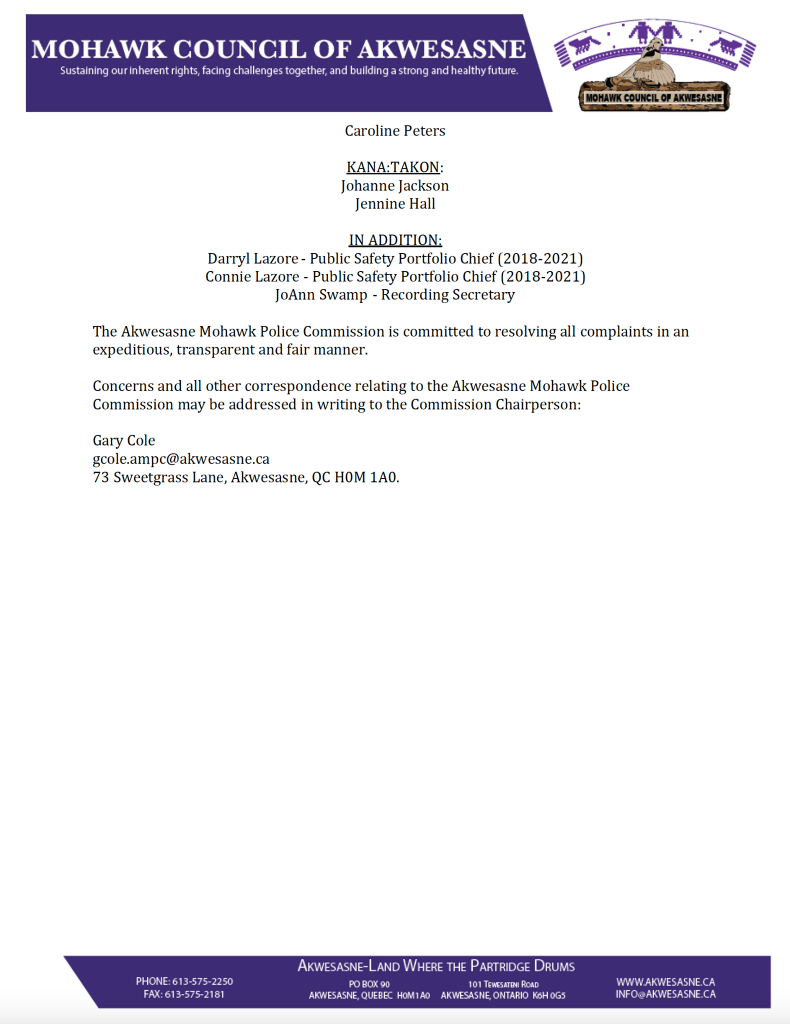 MOHAWK COUNCIL OF AKWESASNE
Sustaining our inherent rights, facing challenges together, and building a strong and healthy future.

MOHAWK COUNCIL OF AKWESASNE

Caroline Peters

KANA:TAKON:
Johanne Jackson
Jennine Hall

IN ADDITION:
Darryl Lazore - Public Safety Portfolio Chief (2018-2021)
Connie Lazore - Public Safety Portfolio Chief (2018-2021)
JoAnn Swamp - Recording Secretary

The Akwesasne Mohawk Police Commission is committed to resolving all complaints in an expeditious, transparent and fair manner.

Concerns and all other correspondence relating to the Akwesasne Mohawk Police Commission may be addressed in writing to the Commission Chairperson:

Gary Cole
gcole.ampc@akwesasne.ca
73 Sweetgrass Lane, Akwesasne, QC H0M 1A0.

AKWESASNE-LAND WHERE THE PARTRIDGE DRUMS

PHONE: 613-575-2250
FAX: 613-575-2181

PO BOX 90
AKWESASNE, QUEBEC H0M1A0

101 TEWESATENI ROAD
AKWESASNE, ONTARIO K6H 0G5

WWW.AKWESASNE.CA
INFO@AKWESASNE.CA